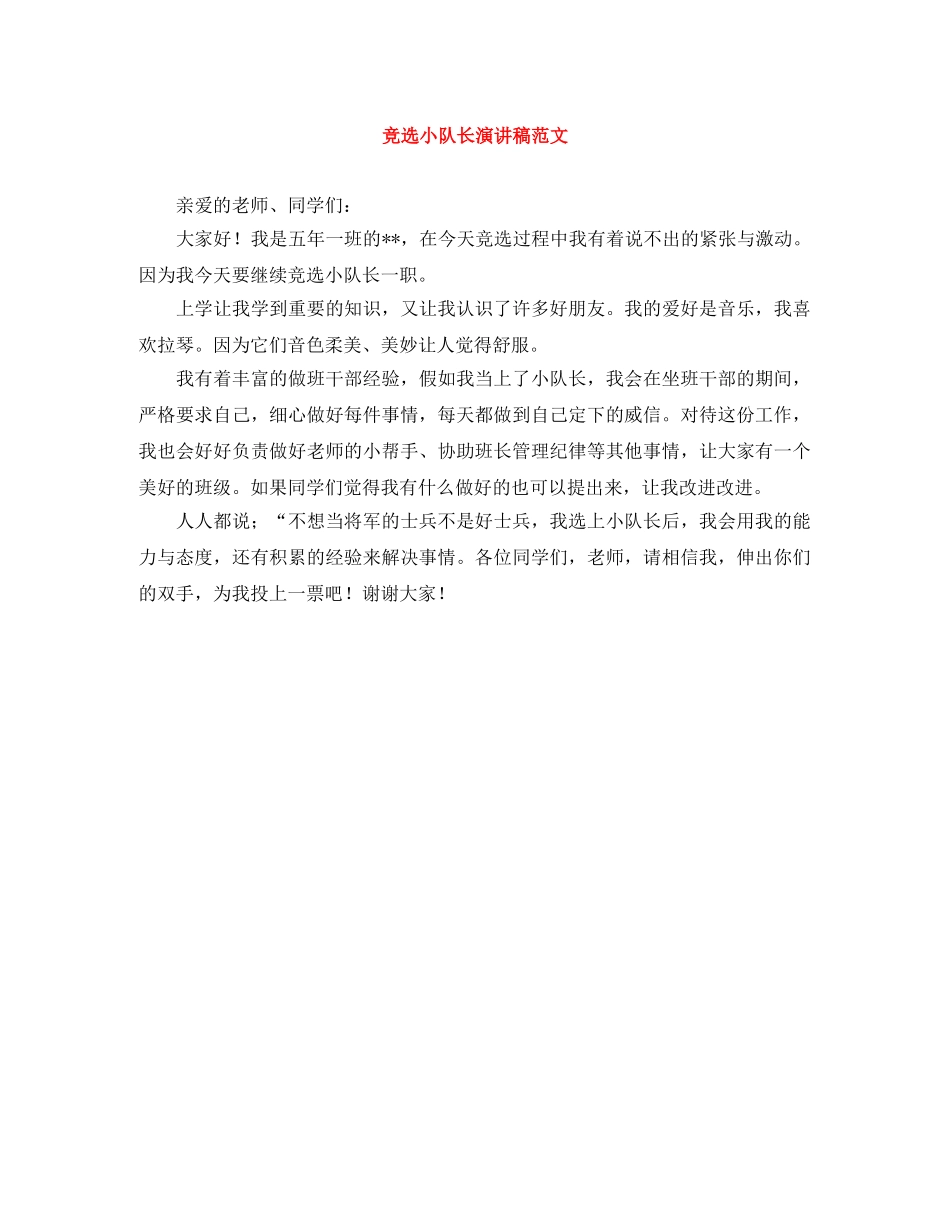 竞选小队长演讲稿范文

亲爱的老师、同学们：

大家好！我是五年一班的**，在今天竞选过程中我有着说不出的紧张与激动。因为我今天要继续竞选小队长一职。

上学让我学到重要的知识，又让我认识了许多好朋友。我的爱好是音乐，我喜欢拉琴。因为它们音色柔美、美妙让人觉得舒服。

我有着丰富的做班干部经验，假如我当上了小队长，我会在坐班干部的期间，严格要求自己，细心做好每件事情，每天都做到自己定下的威信。对待这份工作，我也会好好负责做好老师的小帮手、协助班长管理纪律等其他事情，让大家有一个美好的班级。如果同学们觉得我有什么做好的也可以提出来，让我改进改进。

人人都说；“不想当将军的士兵不是好士兵，我选上小队长后，我会用我的能力与态度，还有积累的经验来解决事情。各位同学们，老师，请相信我，伸出你们的双手，为我投上一票吧！谢谢大家！